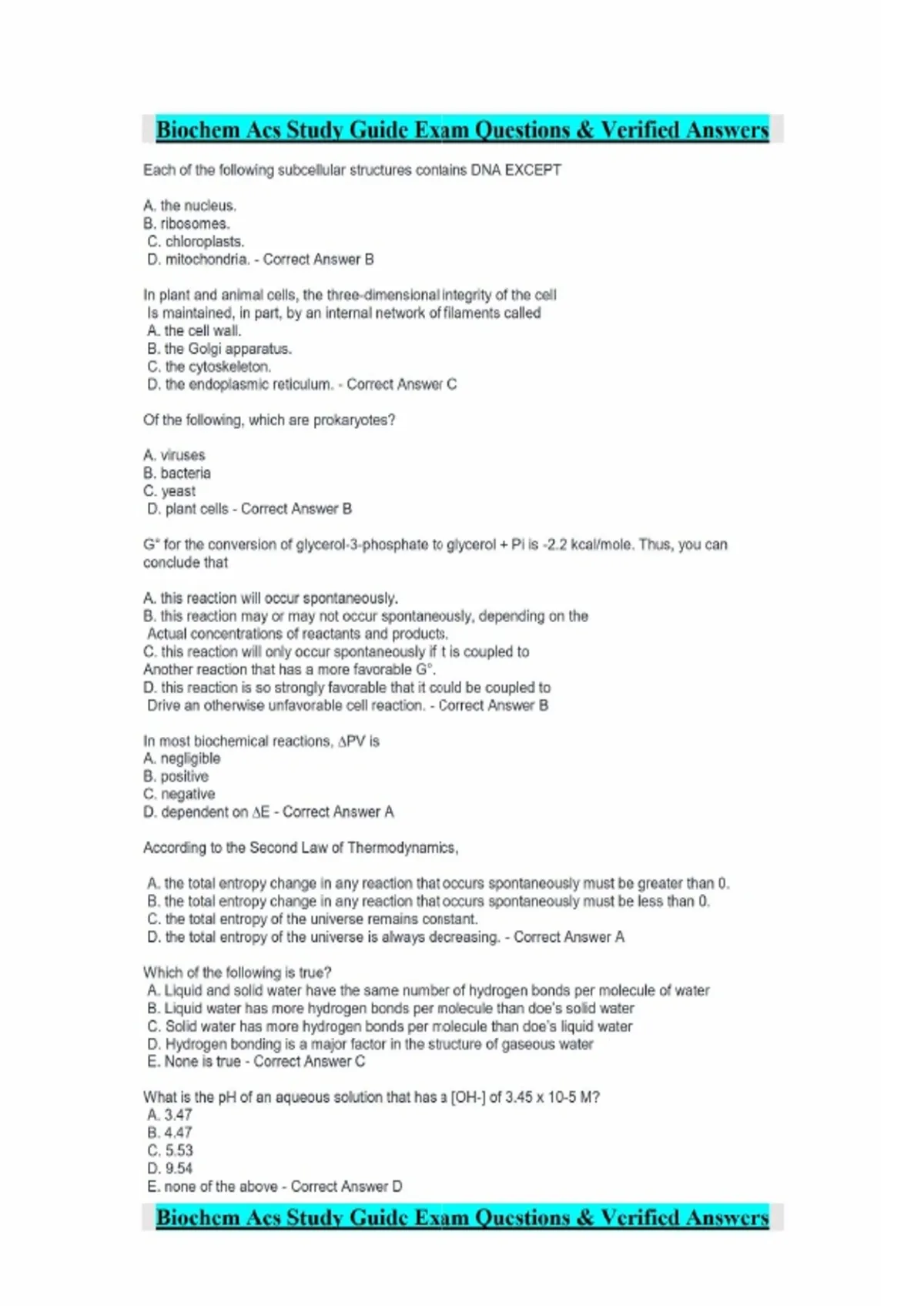 Biochem Acs Study Guide Exam Questions & Verified Answers

Each of the following subcellular structures contains DNA EXCEPT

A. the nucleus.
B. ribosomes.
C. chloroplasts.
D. mitochondria. - Correct Answer B

In plant and animal cells, the three-dimensional integrity of the cell Is maintained, in part, by an internal network of filaments called
A. the cell wall.
B. the Golgi apparatus.
C. the cytoskeleton.
D. the endoplasmic reticulum. - Correct Answer C

Of the following, which are prokaryotes?

A. viruses
B. bacteria
C. yeast
D. plant cells - Correct Answer B

G° for the conversion of glycerol-3-phosphate to glycerol + Pi is -2.2 kcal/mole. Thus, you can conclude that

A. this reaction will occur spontaneously.
B. this reaction may or may not occur spontaneously, depending on the Actual concentrations of reactants and products.
C. this reaction will only occur spontaneously if t is coupled to Another reaction that has a more favorable G°.
D. this reaction is so strongly favorable that it could be coupled to Drive an otherwise unfavorable cell reaction. - Correct Answer B

In most biochemical reactions, ΔPV is
A. negligible
B. positive
C. negative
D. dependent on ΔE - Correct Answer A

According to the Second Law of Thermodynamics,

A. the total entropy change in any reaction that occurs spontaneously must be greater than 0.
B. the total entropy change in any reaction that occurs spontaneously must be less than 0.
C. the total entropy of the universe remains constant.
D. the total entropy of the universe is always decreasing. - Correct Answer A

Which of the following is true?
A. Liquid and solid water have the same number of hydrogen bonds per molecule of water
B. Liquid water has more hydrogen bonds per molecule than doe's solid water
C. Solid water has more hydrogen bonds per molecule than doe's liquid water
D. Hydrogen bonding is a major factor in the structure of gaseous water
E. None is true - Correct Answer C

What is the pH of an aqueous solution that has a [OH-] of 3.45 x 10-5 M?
A. 3.47
B. 4.47
C. 5.53
D. 9.54
E. none of the above - Correct Answer D

Biochem Acs Study Guide Exam Questions & Verified Answers